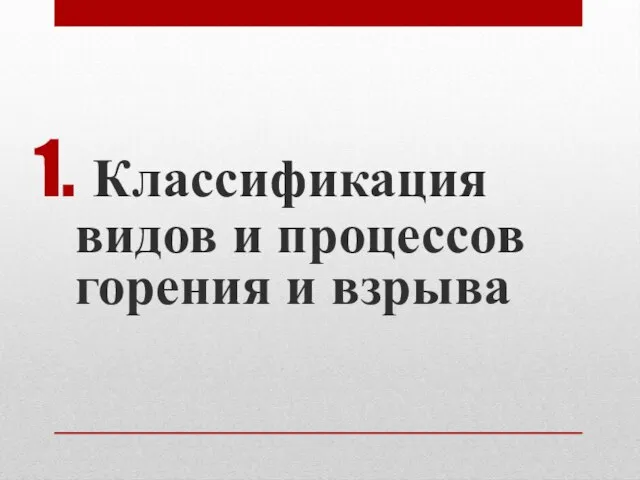 1. Классификация видов и процессов горения и взрыва